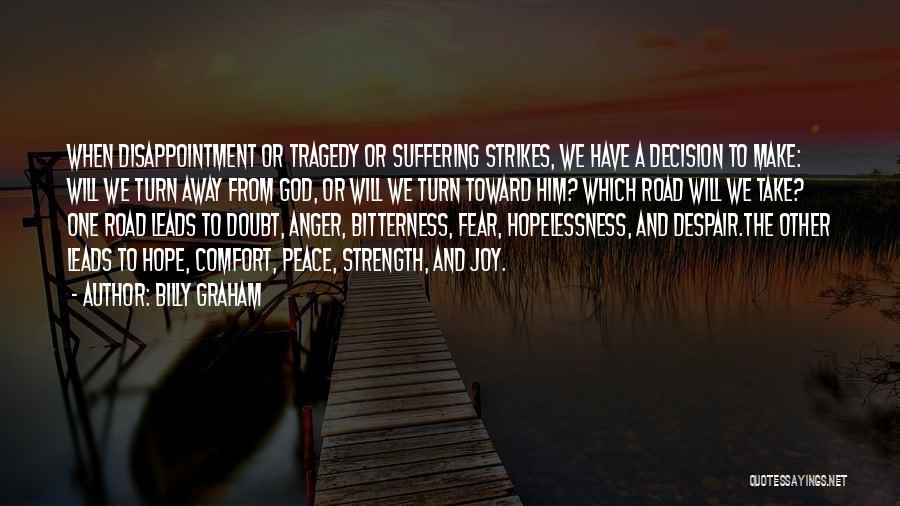 WHEN DISAPPOINTMENT OR TRAGEDY OR SUFFERING STRIKES, WE HAVE A DECISION TO MAKE: WILL WE TURN AWAY FROM GOD, OR WILL WE TURN TOWARD HIM? WHICH ROAD WILL WE TAKE? ONE ROAD LEADS TO DOUBT, ANGER, BITTERNESS, FEAR, HOPELESSNESS, AND DESPAIR.THE OTHER LEADS TO HOPE, COMFORT, PEACE, STRENGTH, AND JOY.

- AUTHOR: BILLY GRAHAM

QUOTESSAYINGS.NET